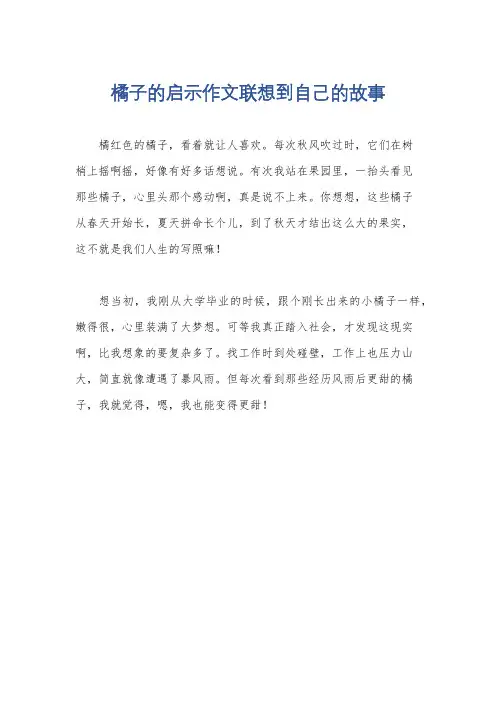 橘子的启示作文联想到自己的故事

橘红色的橘子，看着就让人喜欢。每次秋风吹过时，它们在树梢上摇啊摇，好像有好多话想说。有次我站在果园里，一抬头看见那些橘子，心里头那个感动啊，真是说不上来。你想想，这些橘子从春天开始长，夏天拼命长个儿，到了秋天才结出这么大的果实，这不就是我们人生的写照嘛！

想当初，我刚从大学毕业的时候，跟个刚长出来的小橘子一样，嫩得很，心里装满了大梦想。可等我真正踏入社会，才发现这现实啊，比我想象的要复杂多了。找工作时到处碰壁，工作上也压力山大，简直就像遭遇了暴风雨。但每次看到那些经历风雨后更甜的橘子，我就觉得，嗯，我也能变得更甜！